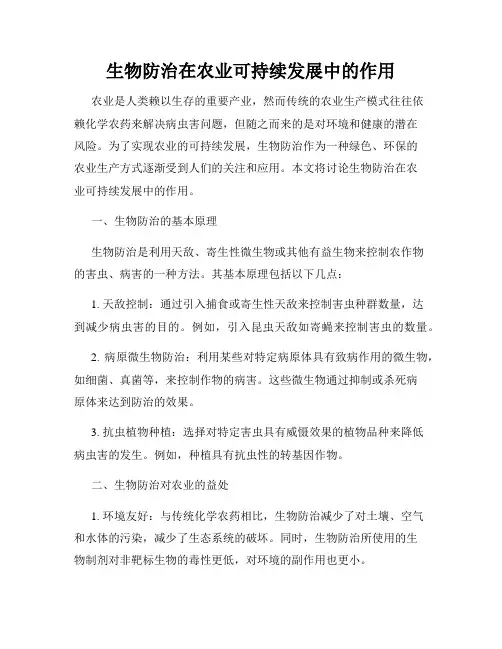 生物防治在农业可持续发展中的作用

农业是人类赖以生存的重要产业，然而传统的农业生产模式往往依赖化学农药来解决病虫害问题，但随之而来的是对环境和健康的潜在风险。为了实现农业的可持续发展，生物防治作为一种绿色、环保的农业生产方式逐渐受到人们的关注和应用。本文将讨论生物防治在农业可持续发展中的作用。

一、生物防治的基本原理

生物防治是利用天敌、寄生性微生物或其他有益生物来控制农作物的害虫、病害的一种方法。其基本原理包括以下几点：

1. 天敌控制：通过引入捕食或寄生性天敌来控制害虫种群数量，达到减少病虫害的目的。例如，引入昆虫天敌如寄蝇来控制害虫的数量。

2. 病原微生物防治：利用某些对特定病原体具有致病作用的微生物，如细菌、真菌等，来控制作物的病害。这些微生物通过抑制或杀死病原体来达到防治的效果。

3. 抗虫植物种植：选择对特定害虫具有威慑效果的植物品种来降低病虫害的发生。例如，种植具有抗虫性的转基因作物。

二、生物防治对农业的益处

1. 环境友好：与传统化学农药相比，生物防治减少了对土壤、空气和水体的污染，减少了生态系统的破坏。同时，生物防治所使用的生物制剂对非靶标生物的毒性更低，对环境的副作用也更小。